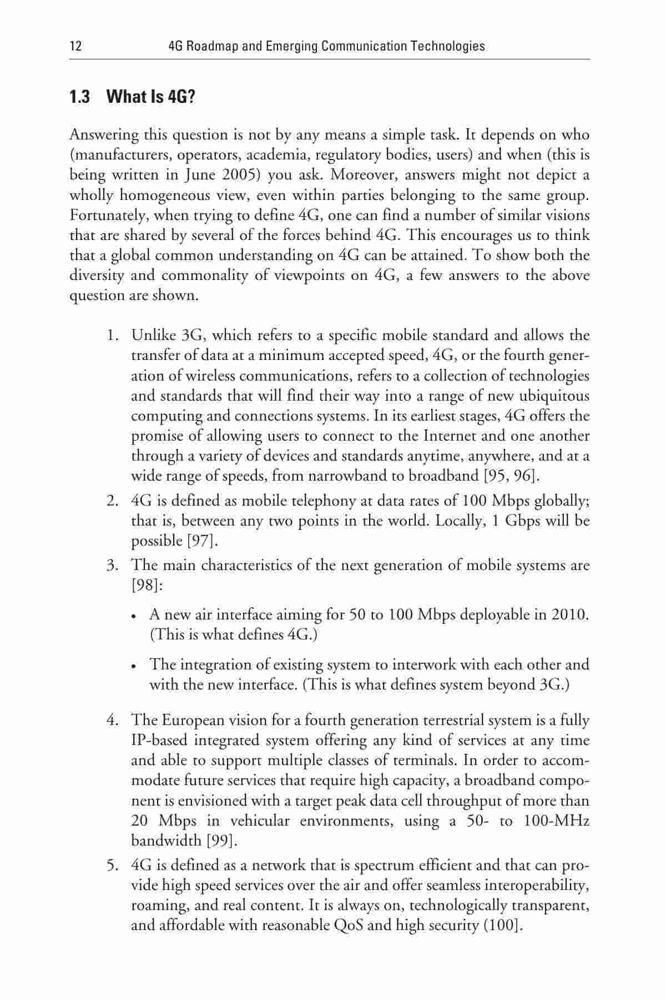 12 4G Roadmap and Emerging Communication Technologies

1.3 What Is 4G?

Answering this question is not by any means a simple task. It depends on who (manufacturers, operators, academia, regulatory bodies, users) and when (this is being written in June 2005) you ask. Moreover, answers might not depict a wholly homogeneous view, even within parties belonging to the same group. Fortunately, when trying to define 4G, one can find a number of similar visions that are shared by several of the forces behind 4G. This encourages us to think that a global common understanding on 4G can be attained. To show both the diversity and commonality of viewpoints on 4G, a few answers to the above question are shown.

1. Unlike 3G, which refers to a specific mobile standard and allows the transfer of data at a minimum accepted speed, 4G, or the fourth generation of wireless communications, refers to a collection of technologies and standards that will find their way into a range of new ubiquitous computing and connections systems. In its earliest stages, 4G offers the promise of allowing users to connect to the Internet and one another through a variety of devices and standards anytime, anywhere, and at a wide range of speeds, from narrowband to broadband [95, 96].
2. 4G is defined as mobile telephony at data rates of 100 Mbps globally; that is, between any two points in the world. Locally, 1 Gbps will be possible [97].
3. The main characteristics of the next generation of mobile systems are [98]:
• A new air interface aiming for 50 to 100 Mbps deployable in 2010. (This is what defines 4G.)
• The integration of existing system to interwork with each other and with the new interface. (This is what defines system beyond 3G.)
4. The European vision for a fourth generation terrestrial system is a fully IP-based integrated system offering any kind of services at any time and able to support multiple classes of terminals. In order to accommodate future services that require high capacity, a broadband component is envisioned with a target peak data cell throughput of more than 20 Mbps in vehicular environments, using a 50- to 100-MHz bandwidth [99].
5. 4G is defined as a network that is spectrum efficient and that can provide high speed services over the air and offer seamless interoperability, roaming, and real content. It is always on, technologically transparent, and affordable with reasonable QoS and high security (100].